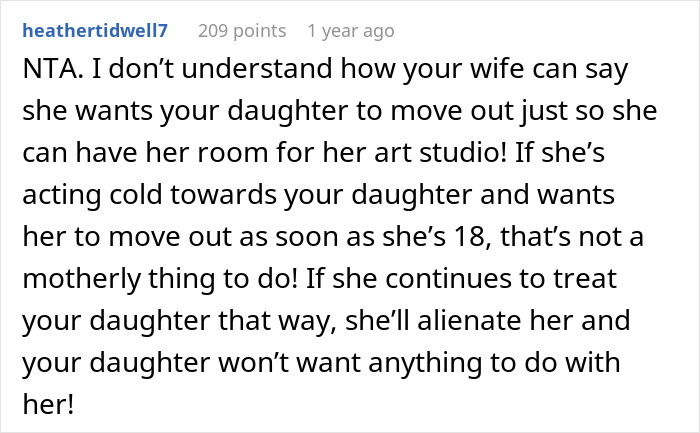 heathertidwell7 209 points 1 year ago

NTA. I don’t understand how your wife can say she wants your daughter to move out just so she can have her room for her art studio! If she’s acting cold towards your daughter and wants her to move out as soon as she’s 18, that’s not a motherly thing to do! If she continues to treat your daughter that way, she’ll alienate her and your daughter won’t want anything to do with her!